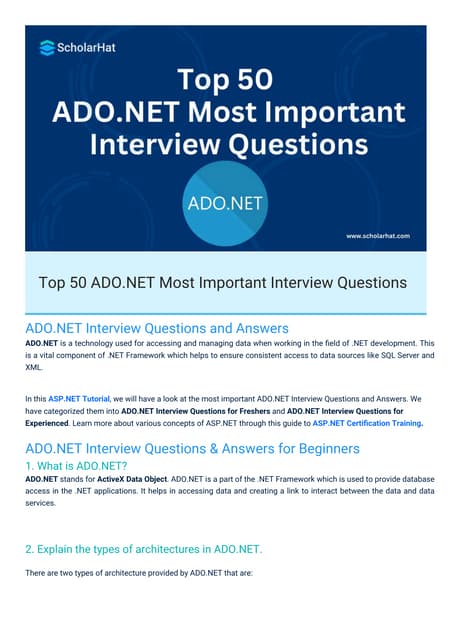 ScholarHat

Top 50 ADO.NET Most Important Interview Questions

ADO.NET

www.scholarhat.com

Top 50 ADO.NET Most Important Interview Questions

ADO.NET Interview Questions and Answers

ADO.NET is a technology used for accessing and managing data when working in the field of .NET development. This is a vital component of .NET Framework which helps to ensure consistent access to data sources like SQL Server and XML.

In this ASP.NET Tutorial, we will have a look at the most important ADO.NET Interview Questions and Answers. We have categorized them into ADO.NET Interview Questions for Freshers and ADO.NET Interview Questions for Experienced. Learn more about various concepts of ASP.NET through this guide to ASP.NET Certification Training.

ADO.NET Interview Questions & Answers for Beginners

1. What is ADO.NET?

ADO.NET stands for ActiveX Data Object. ADO.NET is a part of the .NET Framework which is used to provide database access in the .NET applications. It helps in accessing data and creating a link to interact between the data and data services.

2. Explain the types of architectures in ADO.NET.

There are two types of architecture provided by ADO.NET that are: